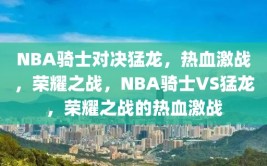 NBA骑士对决猛龙，热血激战，荣耀之战，NBA骑士VS猛龙，荣耀之战的热血激战